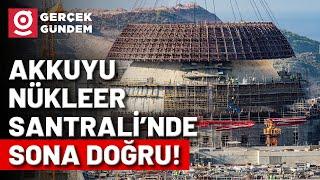 GERÇEK GUNDEM

AKKUYU NÜKLEER SANTRALİ'NDE SONA DOĞRU!